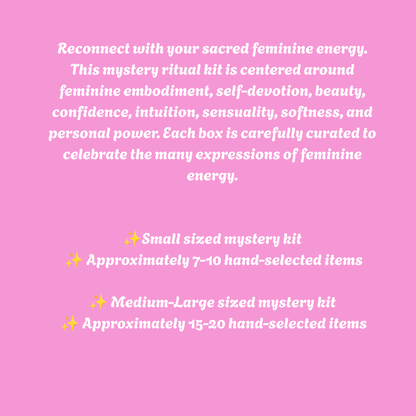 Reconnect with your sacred feminine energy. This mystery ritual kit is centered around feminine embodiment, self-devotion, beauty, confidence, intuition, sensuality, softness, and personal power. Each box is carefully curated to celebrate the many expressions of feminine energy.

✨Small sized mystery kit
✨ Approximately 7-10 hand-selected items

✨ Medium-Large sized mystery kit
✨ Approximately 15-20 hand-selected items